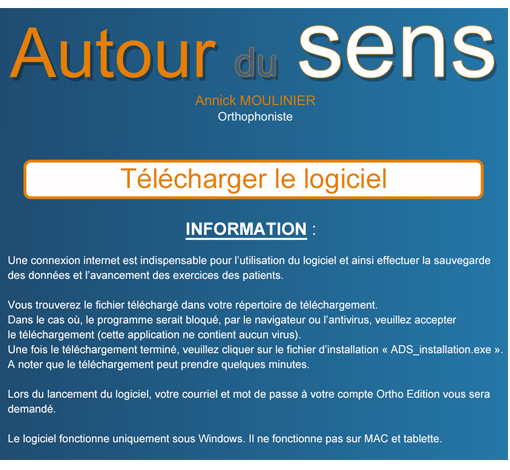 Autour du sens

Annick MOULINIER
Orthophoniste

Télécharger le logiciel

INFORMATION :

Une connexion internet est indispensable pour l'utilisation du logiciel et ainsi effectuer la sauvegarde des données et l'avancement des exercices des patients.

Vous trouverez le fichier téléchargé dans votre répertoire de téléchargement.
Dans le cas où, le programme serait bloqué, par le navigateur ou l'antivirus, veuillez accepter le téléchargement (cette application ne contient aucun virus).
Une fois le téléchargement terminé, veuillez cliquer sur le fichier d'installation « ADS_installation.exe ».
A noter que le téléchargement peut prendre quelques minutes.

Lors du lancement du logiciel, votre courriel et mot de passe à votre compte Ortho Edition vous sera demandé.

Le logiciel fonctionne uniquement sous Windows. Il ne fonctionne pas sur MAC et tablette.